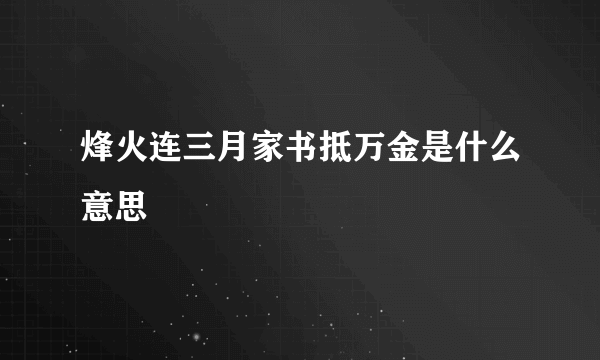 烽火连三月家书抵万金是什么意思